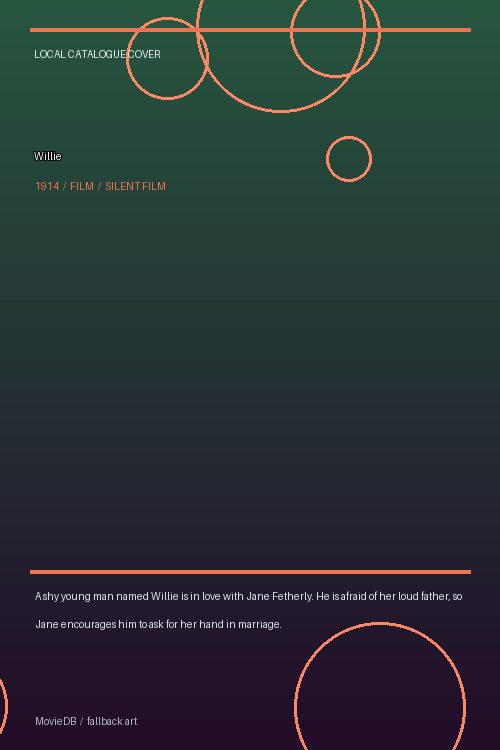 LOCAL CATALOGUE COVER

Willie

1914 / FILM / SILENT FILM

A shy young man named Willie is in love with Jane Fetherly. He is afraid of her loud father, so Jane encourages him to ask for her hand in marriage.

MovieDB / fallback art